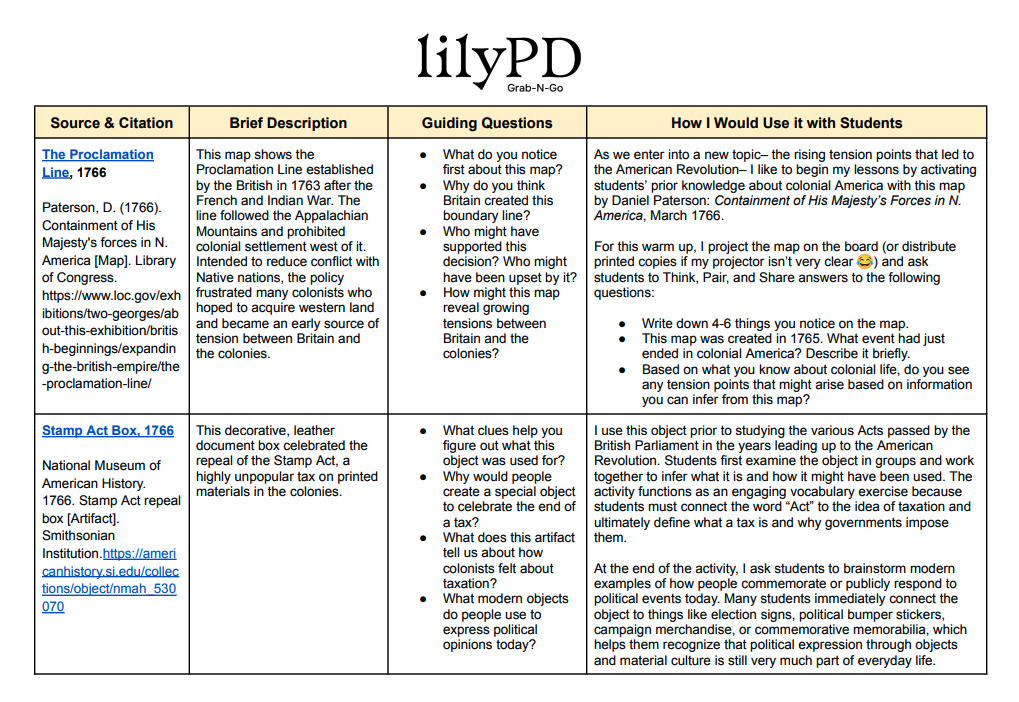 lilyPD
Grab-N-Go

| Source & Citation | Brief Description | Guiding Questions | How I Would Use it with Students |
|---|---|---|---|
| The Proclamation Line, 1766 Paterson, D. (1766). Containment of His Majesty's forces in N. America [Map]. Library of Congress. https://www.loc.gov/exhibitions/two-georges/about-this-exhibition/british-beginnings/expanding-the-british-empire/the-proclamation-line/ | This map shows the Proclamation Line established by the British in 1763 after the French and Indian War. The line followed the Appalachian Mountains and prohibited colonial settlement west of it. Intended to reduce conflict with Native nations, the policy frustrated many colonists who hoped to acquire western land and became an early source of tension between Britain and the colonies. | • What do you notice first about this map? • Why do you think Britain created this boundary line? • Who might have supported this decision? Who might have been upset by it? • How might this map reveal growing tensions between Britain and the colonies? | As we enter into a new topic– the rising tension points that led to the American Revolution– I like to begin my lessons by activating students' prior knowledge about colonial America with this map by Daniel Paterson: Containment of His Majesty's Forces in N. America, March 1766. For this warm up, I project the map on the board (or distribute printed copies if my projector isn't very clear 😂) and ask students to Think, Pair, and Share answers to the following questions: • Write down 4-6 things you notice on the map. • This map was created in 1765. What event had just ended in colonial America? Describe it briefly. • Based on what you know about colonial life, do you see any tension points that might arise based on information you can infer from this map? |
| Stamp Act Box, 1766 National Museum of American History. 1766. Stamp Act repeal box [Artifact]. Smithsonian Institution.https://americanhistory.si.edu/collections/object/nmah_530070 | This decorative, leather document box celebrated the repeal of the Stamp Act, a highly unpopular tax on printed materials in the colonies. | • What clues help you figure out what this object was used for? • Why would people create a special object to celebrate the end of a tax? • What does this artifact tell us about how colonists felt about taxation? • What modern objects do people use to express political opinions today? | I use this object prior to studying the various Acts passed by the British Parliament in the years leading up to the American Revolution. Students first examine the object in groups and work together to infer what it is and how it might have been used. The activity functions as an engaging vocabulary exercise because students must connect the word "Act" to the idea of taxation and ultimately define what a tax is and why governments impose them. At the end of the activity, I ask students to brainstorm modern examples of how people commemorate or publicly respond to political events today. Many students immediately connect the object to things like election signs, political bumper stickers, campaign merchandise, or commemorative memorabilia, which helps them recognize that political expression through objects and material culture is still very much part of everyday life. |